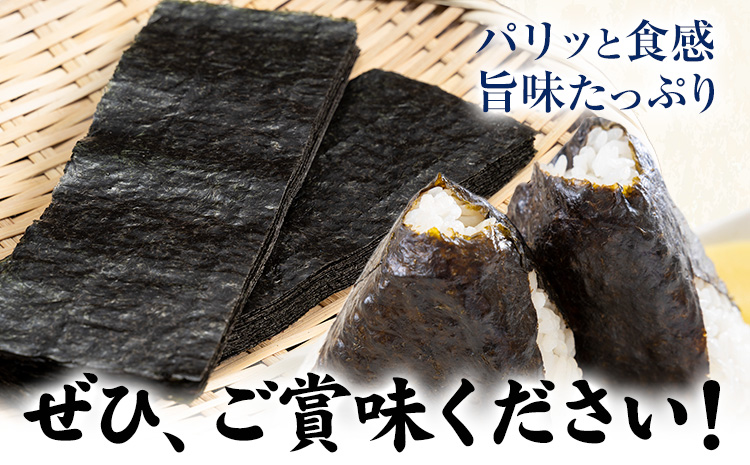 パリッと食感
旨味たっぷり

ぜひ、ご賞味ください！